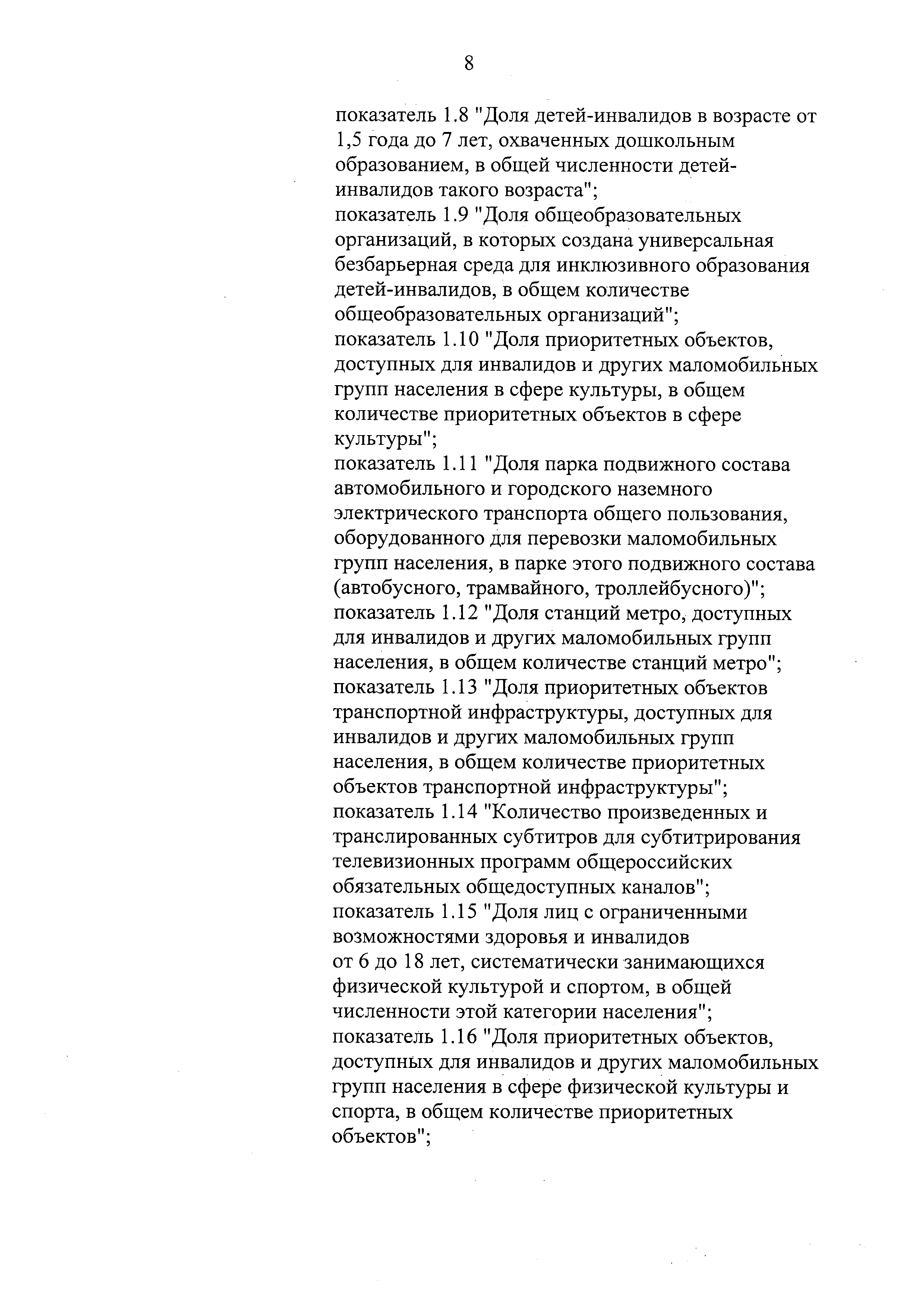 8

показатель 1.8 "Доля детей-инвалидов в возрасте от 1,5 года до 7 лет, охваченных дошкольным образованием, в общей численности детей-инвалидов такого возраста";
показатель 1.9 "Доля общеобразовательных организаций, в которых создана универсальная безбарьерная среда для инклюзивного образования детей-инвалидов, в общем количестве общеобразовательных организаций";
показатель 1.10 "Доля приоритетных объектов, доступных для инвалидов и других маломобильных групп населения в сфере культуры, в общем количестве приоритетных объектов в сфере культуры";
показатель 1.11 "Доля парка подвижного состава автомобильного и городского наземного электрического транспорта общего пользования, оборудованного для перевозки маломобильных групп населения, в парке этого подвижного состава (автобусного, трамвайного, троллейбусного)";
показатель 1.12 "Доля станций метро, доступных для инвалидов и других маломобильных групп населения, в общем количестве станций метро";
показатель 1.13 "Доля приоритетных объектов транспортной инфраструктуры, доступных для инвалидов и других маломобильных групп населения, в общем количестве приоритетных объектов транспортной инфраструктуры";
показатель 1.14 "Количество произведенных и транслированных субтитров для субтитрирования телевизионных программ общероссийских обязательных общедоступных каналов";
показатель 1.15 "Доля лиц с ограниченными возможностями здоровья и инвалидов
от 6 до 18 лет, систематически занимающихся физической культурой и спортом, в общей численности этой категории населения";
показатель 1.16 "Доля приоритетных объектов, доступных для инвалидов и других маломобильных групп населения в сфере физической культуры и спорта, в общем количестве приоритетных объектов";